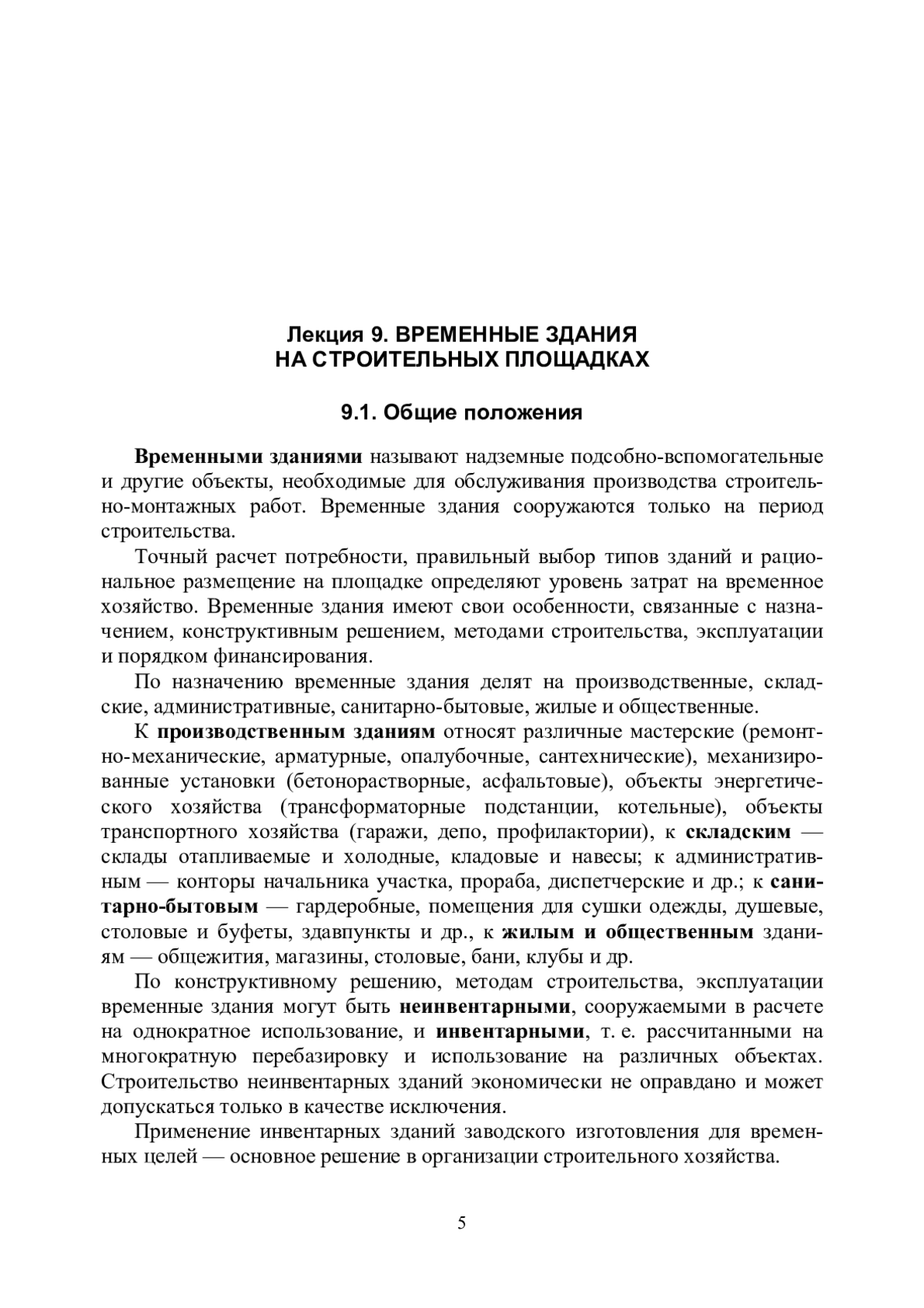 Лекция 9. ВРЕМЕННЫЕ ЗДАНИЯ
НА СТРОИТЕЛЬНЫХ ПЛОЩАДКАХ

9.1. Общие положения

Временными зданиями называют надземные подсобно-вспомогательные и другие объекты, необходимые для обслуживания производства строительно-монтажных работ. Временные здания сооружаются только на период строительства.

Точный расчет потребности, правильный выбор типов зданий и рациональное размещение на площадке определяют уровень затрат на временное хозяйство. Временные здания имеют свои особенности, связанные с назначением, конструктивным решением, методами строительства, эксплуатации и порядком финансирования.

По назначению временные здания делят на производственные, складские, административные, санитарно-бытовые, жилые и общественные.

К производственным зданиям относят различные мастерские (ремонтно-механические, арматурные, опалубочные, сантехнические), механизированные установки (бетонорастворные, асфальтовые), объекты энергетического хозяйства (трансформаторные подстанции, котельные), объекты транспортного хозяйства (гаражи, депо, профилактории), к складским — склады отапливаемые и холодные, кладовые и навесы; к административным — конторы начальника участка, прораба, диспетчерские и др.; к санитарно-бытовым — гардеробные, помещения для сушки одежды, душевые, столовые и буфеты, здавпункты и др., к жилым и общественным зданиям — общежития, магазины, столовые, бани, клубы и др.

По конструктивному решению, методам строительства, эксплуатации временные здания могут быть неинвентарными, сооружаемыми в расчете на однократное использование, и инвентарными, т. е. рассчитанными на многократную перебазировку и использование на различных объектах. Строительство неинвентарных зданий экономически не оправдано и может допускаться только в качестве исключения.

Применение инвентарных зданий заводского изготовления для временных целей — основное решение в организации строительного хозяйства.

5